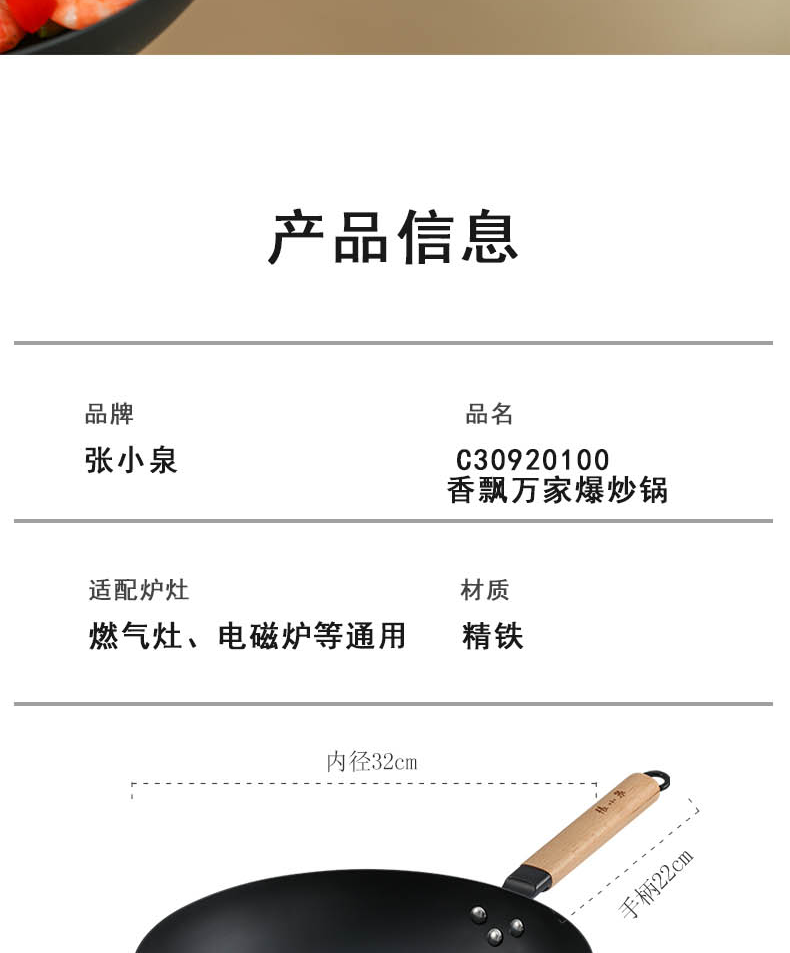 产品信息

品牌
张小泉

品名
C30920100
香飘万家爆炒锅

适配炉灶
燃气灶、电磁炉等通用

材质
精铁

内径32cm

手柄22cm